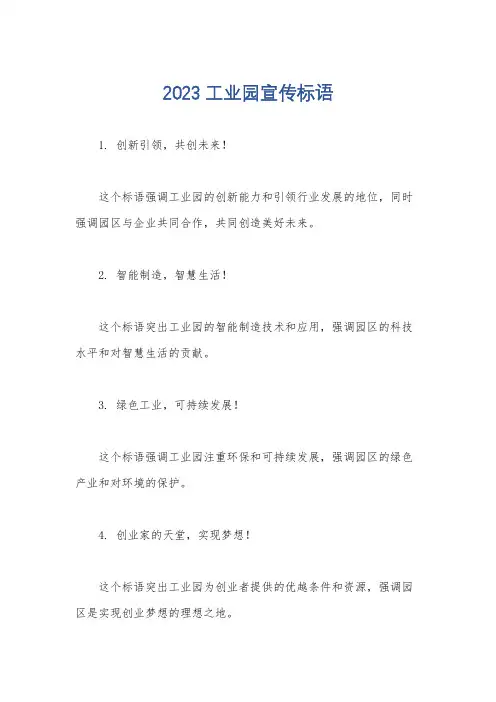 2023 工业园宣传标语

1. 创新引领，共创未来！

这个标语强调工业园的创新能力和引领行业发展的地位，同时强调园区与企业共同合作，共同创造美好未来。

2. 智能制造，智慧生活！

这个标语突出工业园的智能制造技术和应用，强调园区的科技水平和对智慧生活的贡献。

3. 绿色工业，可持续发展！

这个标语强调工业园注重环保和可持续发展，强调园区的绿色产业和对环境的保护。

4. 创业家的天堂，实现梦想！

这个标语突出工业园为创业者提供的优越条件和资源，强调园区是实现创业梦想的理想之地。